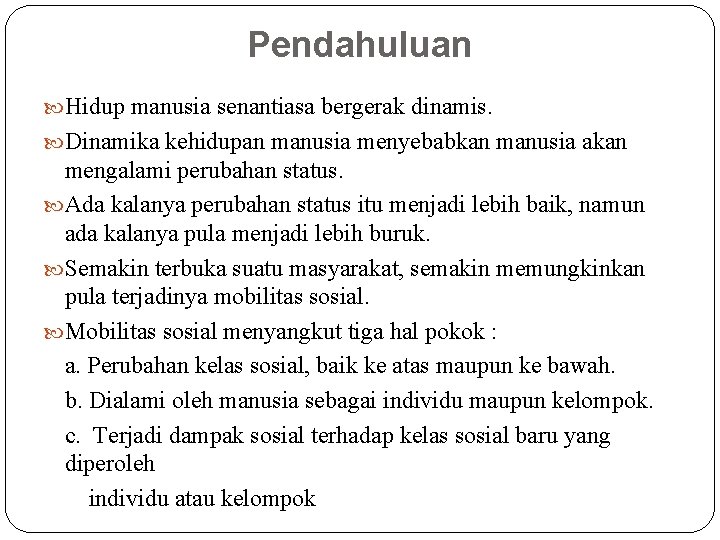 Pendahuluan

Hidup manusia senantiasa bergerak dinamis.

Dinamika kehidupan manusia menyebabkan manusia akan mengalami perubahan status.

Ada kalanya perubahan status itu menjadi lebih baik, namun ada kalanya pula menjadi lebih buruk.

Semakin terbuka suatu masyarakat, semakin memungkinkan pula terjadinya mobilitas sosial.

Mobilitas sosial menyangkut tiga hal pokok :

a. Perubahan kelas sosial, baik ke atas maupun ke bawah.

b. Dialami oleh manusia sebagai individu maupun kelompok.

c. Terjadi dampak sosial terhadap kelas sosial baru yang diperoleh

individu atau kelompok